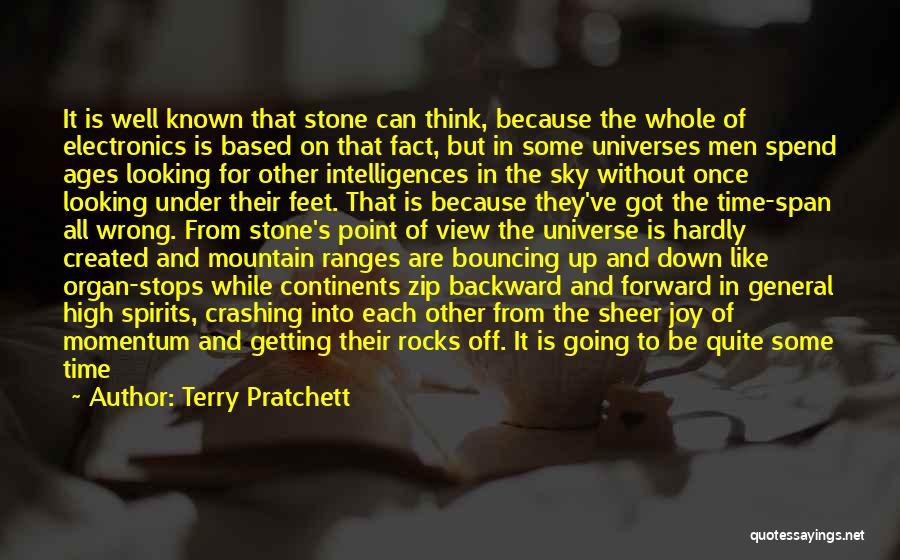 It is well known that stone can think, because the whole of electronics is based on that fact, but in some universes men spend ages looking for other intelligences in the sky without once looking under their feet. That is because they've got the time-span all wrong. From stone's point of view the universe is hardly created and mountain ranges are bouncing up and down like organ-stops while continents zip backward and forward in general high spirits, crashing into each other from the sheer joy of momentum and getting their rocks off. It is going to be quite some time

~ Author: Terry Pratchett

quotessayings.net